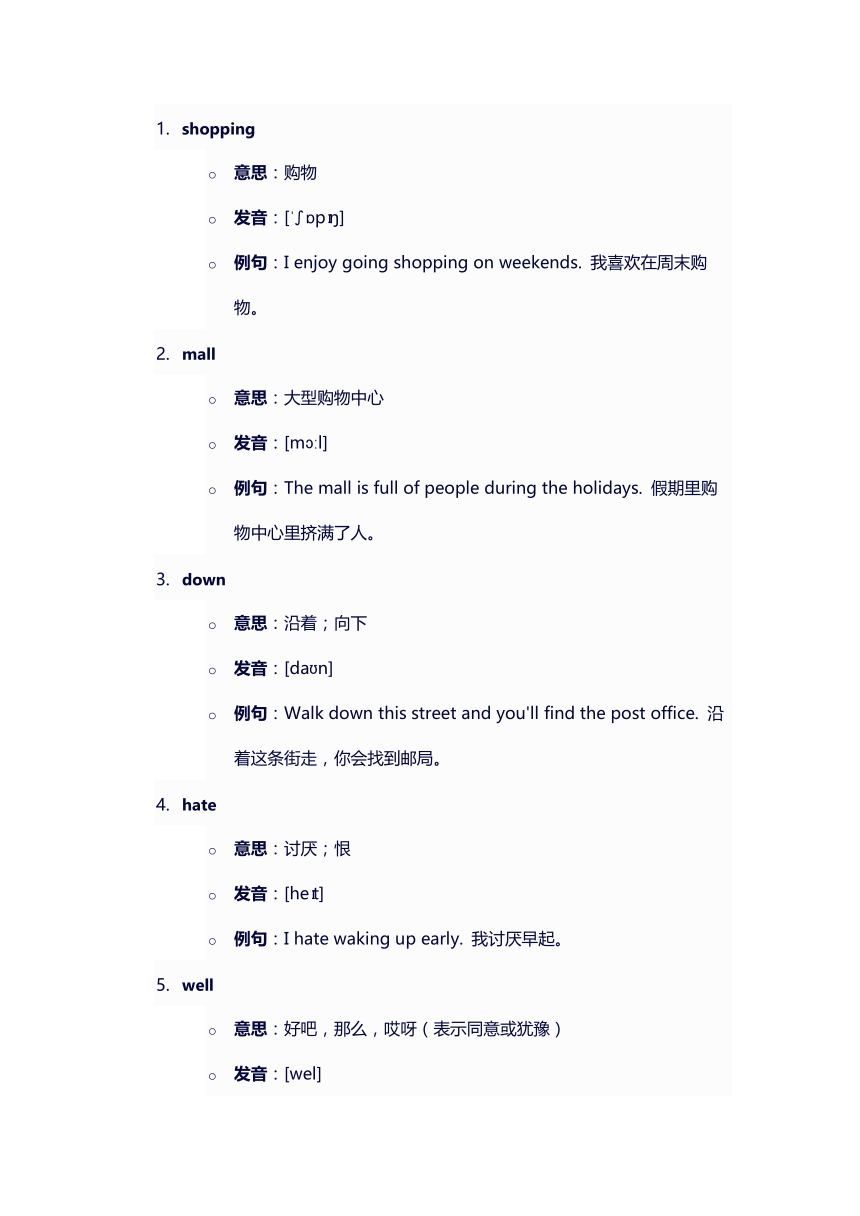 1. shopping

○ 意思：购物

○ 发音：[ˈʃɒpɪŋ]

○ 例句：I enjoy going shopping on weekends. 我喜欢在周末购物。

2. mall

○ 意思：大型购物中心

○ 发音：[mɔːl]

○ 例句：The mall is full of people during the holidays. 假期里购物中心里挤满了人。

3. down

○ 意思：沿着；向下

○ 发音：[daʊn]

○ 例句：Walk down this street and you'll find the post office. 沿着这条街走，你会找到邮局。

4. hate

○ 意思：讨厌；恨

○ 发音：[heɪt]

○ 例句：I hate waking up early. 我讨厌早起。

5. well

○ 意思：好吧，那么，哎呀（表示同意或犹豫）

○ 发音：[wel]